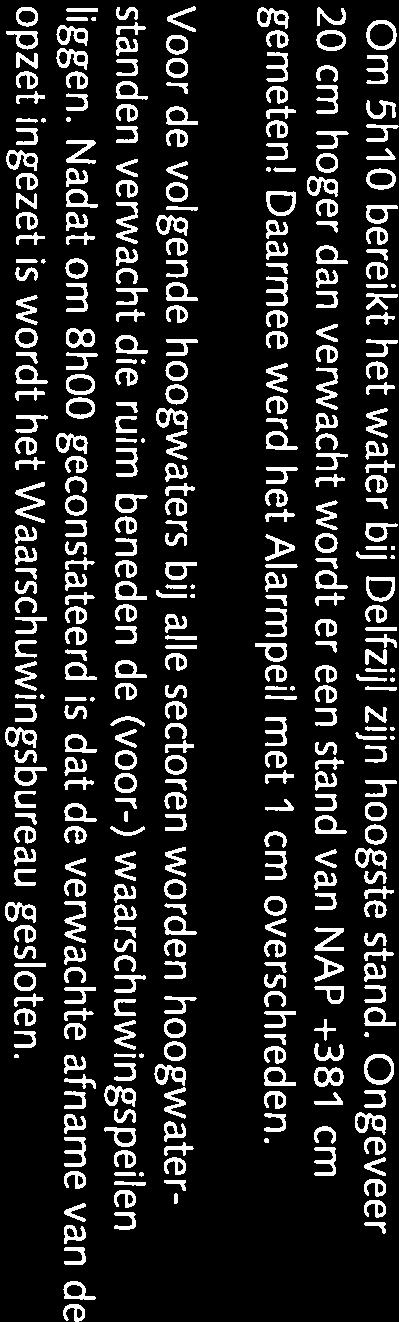 Om 5h10 bereikt het water bij Delfzijl zijn hoogste stand. Ongeveer 20 cm hoger dan verwacht wordt er een stand van NAP +381 cm gemeten! Daarmee werd het Alarmpeil met 1 cm overschreden.

Voor de volgende hoogwaters bij alle sectoren worden hoogwaterstanden verwacht die ruim beneden de (voor-) waarschuwingspeilen liggen. Nadat om 8h00 geconstateerd is dat de verwachte afname van de opzet ingezet is wordt het Waarschuwingsbureau gesloten.